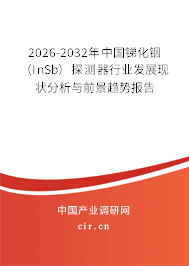 2026-2032年中国锑化铟（InSb）探测器行业发展现状分析与前景趋势报告

中国产业调研网

cir.cn